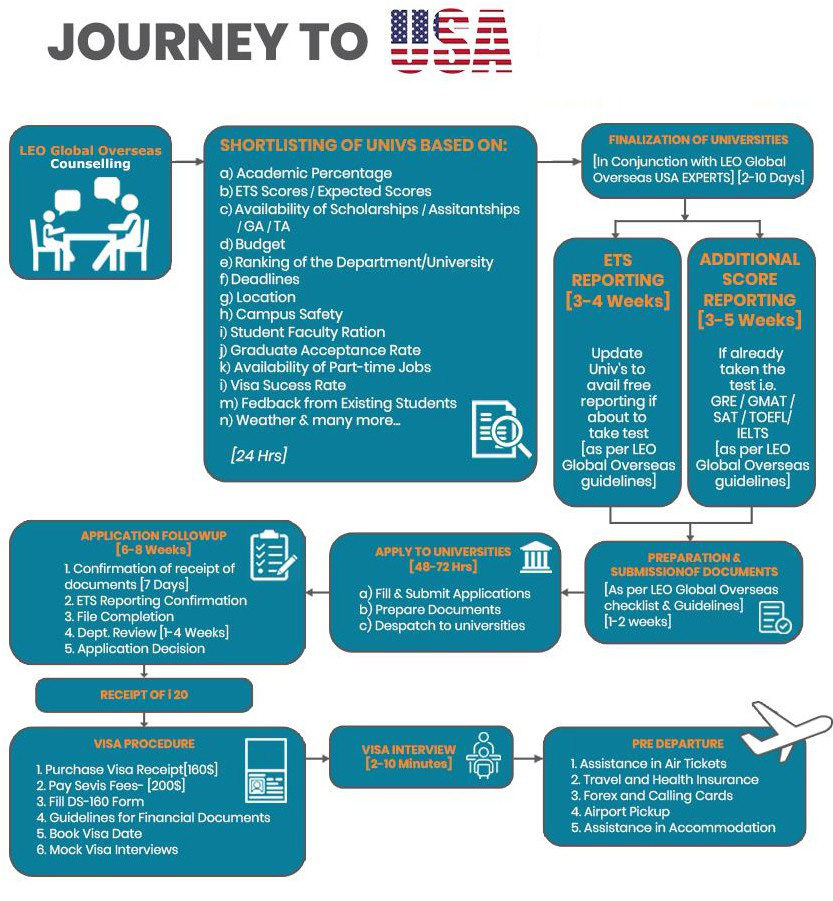 JOURNEY TO USA

LEO Global Overseas Counselling

SHORTLISTING OF UNIVS BASED ON:
a) Academic Percentage
b) ETS Scores / Expected Scores
c) Availability of Scholarships / Assitantships / GA / TA
d) Budget
e) Ranking of the Department/University
f) Deadlines
g) Location
h) Campus Safety
i) Student Faculty Ration
j) Graduate Acceptance Rate
k) Availability of Part-time Jobs
i) Visa Sucess Rate
m) Fedback from Existing Students
n) Weather & many more...

[24 Hrs]

FINALIZATION OF UNIVERSITIES
[In Conjunction with LEO Global Overseas USA EXPERTS] [2-10 Days]

ETS REPORTING [3-4 Weeks]
Update Univ's to avail free reporting if about to take test [as per LEO Global Overseas guidelines]

ADDITIONAL SCORE REPORTING [3-5 Weeks]
If already taken the test i.e. GRE / GMAT / SAT / TOEFL/ IELTS [as per LEO Global Overseas guidelines]

PREPARATION & SUBMISSIONOF DOCUMENTS
[As per LEO Global Overseas checklist & Guidelines] [1-2 weeks]

APPLY TO UNIVERSITIES [48-72 Hrs]
a) Fill & Submit Applications
b) Prepare Documents
c) Despatch to universities

APPLICATION FOLLOWUP [6-8 Weeks]
1. Confirmation of receipt of documents [7 Days]
2. ETS Reporting Confirmation
3. File Completion
4. Dept. Review [1-4 Weeks]
5. Application Decision

RECEIPT OF i 20

VISA PROCEDURE
1. Purchase Visa Receipt[160$]
2. Pay Sevis Fees- [200$]
3. Fill DS-160 Form
4. Guidelines for Financial Documents
5. Book Visa Date
6. Mock Visa Interviews

VISA INTERVIEW [2-10 Minutes]

PRE DEPARTURE
1. Assistance in Air Tickets
2. Travel and Health Insurance
3. Forex and Calling Cards
4. Airport Pickup
5. Assistance in Accommodation